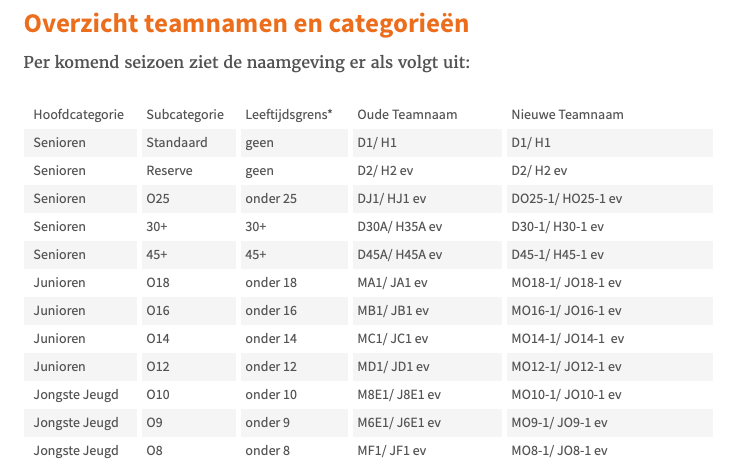 Overzicht teamnamen en categorieën

Per komend seizoen ziet de naamgeving er als volgt uit:

| Hoofdcategorie | Subcategorie | Leeftijdsgrens* | Oude Teamnaam | Nieuwe Teamnaam |
|---|---|---|---|---|
| Senioren | Standaard | geen | D1/ H1 | D1/ H1 |
| Senioren | Reserve | geen | D2/ H2 ev | D2/ H2 ev |
| Senioren | O25 | onder 25 | DJ1/ HJ1 ev | DO25-1/ HO25-1 ev |
| Senioren | 30+ | 30+ | D30A/ H35A ev | D30-1/ H30-1 ev |
| Senioren | 45+ | 45+ | D45A/ H45A ev | D45-1/ H45-1 ev |
| Junioren | O18 | onder 18 | MA1/ JA1 ev | MO18-1/ JO18-1 ev |
| Junioren | O16 | onder 16 | MB1/ JB1 ev | MO16-1/ JO16-1 ev |
| Junioren | O14 | onder 14 | MC1/ JC1 ev | MO14-1/ JO14-1 ev |
| Junioren | O12 | onder 12 | MD1/ JD1 ev | MO12-1/ JO12-1 ev |
| Jongste Jeugd | O10 | onder 10 | M8E1/ J8E1 ev | MO10-1/ JO10-1 ev |
| Jongste Jeugd | O9 | onder 9 | M6E1/ J6E1 ev | MO9-1/ JO9-1 ev |
| Jongste Jeugd | O8 | onder 8 | MF1/ JF1 ev | MO8-1/ JO8-1 ev |